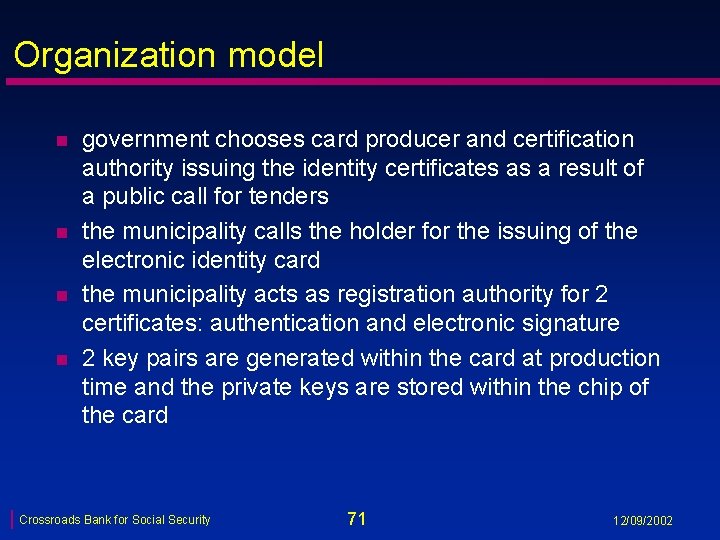 Organization model

- government chooses card producer and certification authority issuing the identity certificates as a result of a public call for tenders
- the municipality calls the holder for the issuing of the electronic identity card
- the municipality acts as registration authority for 2 certificates: authentication and electronic signature
- 2 key pairs are generated within the card at production time and the private keys are stored within the chip of the card

Crossroads Bank for Social Security

71

12/09/2002